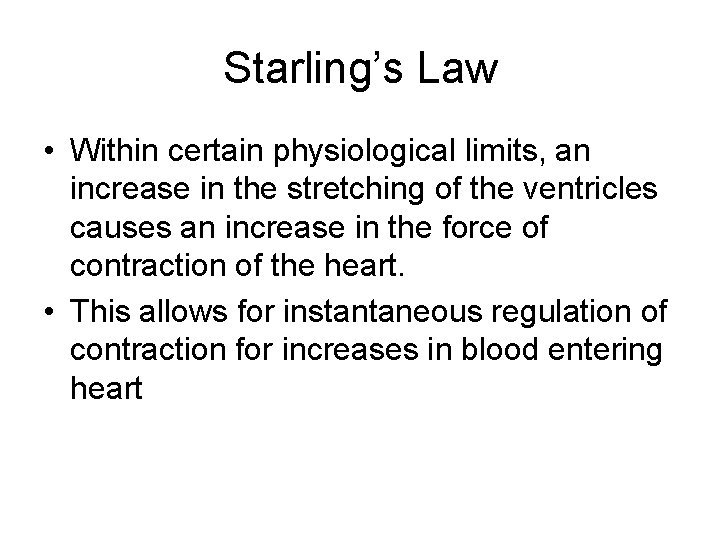 Starling's Law

• Within certain physiological limits, an increase in the stretching of the ventricles causes an increase in the force of contraction of the heart.
• This allows for instantaneous regulation of contraction for increases in blood entering heart